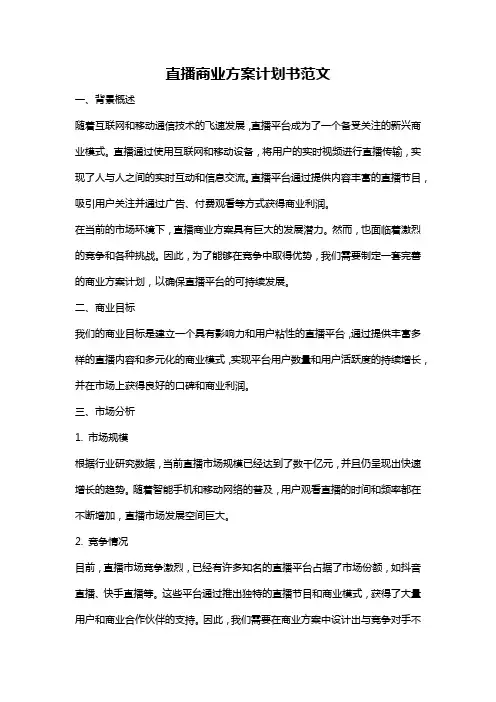 直播商业方案计划书范文

一、背景概述

随着互联网和移动通信技术的飞速发展，直播平台成为了一个备受关注的新兴商业模式。直播通过使用互联网和移动设备，将用户的实时视频进行直播传输，实现了人与人之间的实时互动和信息交流。直播平台通过提供内容丰富的直播节目，吸引用户关注并通过广告、付费观看等方式获得商业利润。

在当前的市场环境下，直播商业方案具有巨大的发展潜力。然而，也面临着激烈的竞争和各种挑战。因此，为了能够在竞争中取得优势，我们需要制定一套完善的商业方案计划，以确保直播平台的可持续发展。

二、商业目标

我们的商业目标是建立一个具有影响力和用户粘性的直播平台，通过提供丰富多样的直播内容和多元化的商业模式，实现平台用户数量和用户活跃度的持续增长，并在市场上获得良好的口碑和商业利润。

三、市场分析

1. 市场规模

根据行业研究数据，当前直播市场规模已经达到了数千亿元，并且仍呈现出快速增长的趋势。随着智能手机和移动网络的普及，用户观看直播的时间和频率都在不断增加，直播市场发展空间巨大。

2. 竞争情况

目前，直播市场竞争激烈，已经有许多知名的直播平台占据了市场份额，如抖音直播、快手直播等。这些平台通过推出独特的直播节目和商业模式，获得了大量用户和商业合作伙伴的支持。因此，我们需要在商业方案中设计出与竞争对手不